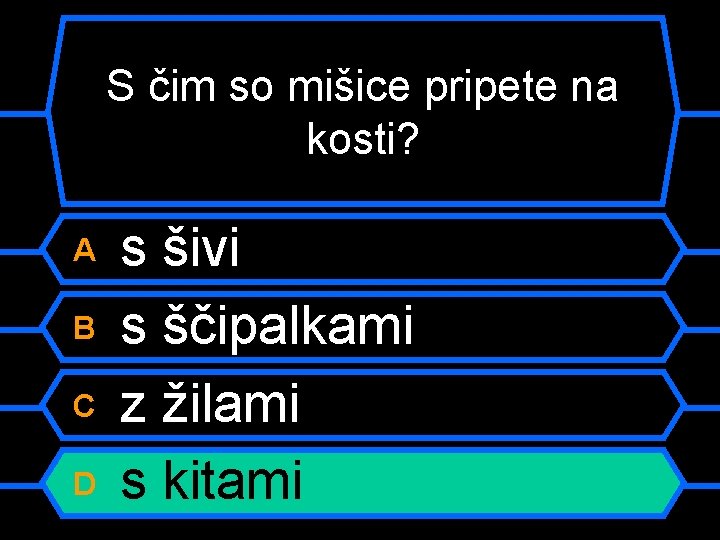 S čim so mišice pripete na kosti?

A s šivi

B s ščipalkami

C z žilami

D s kitami